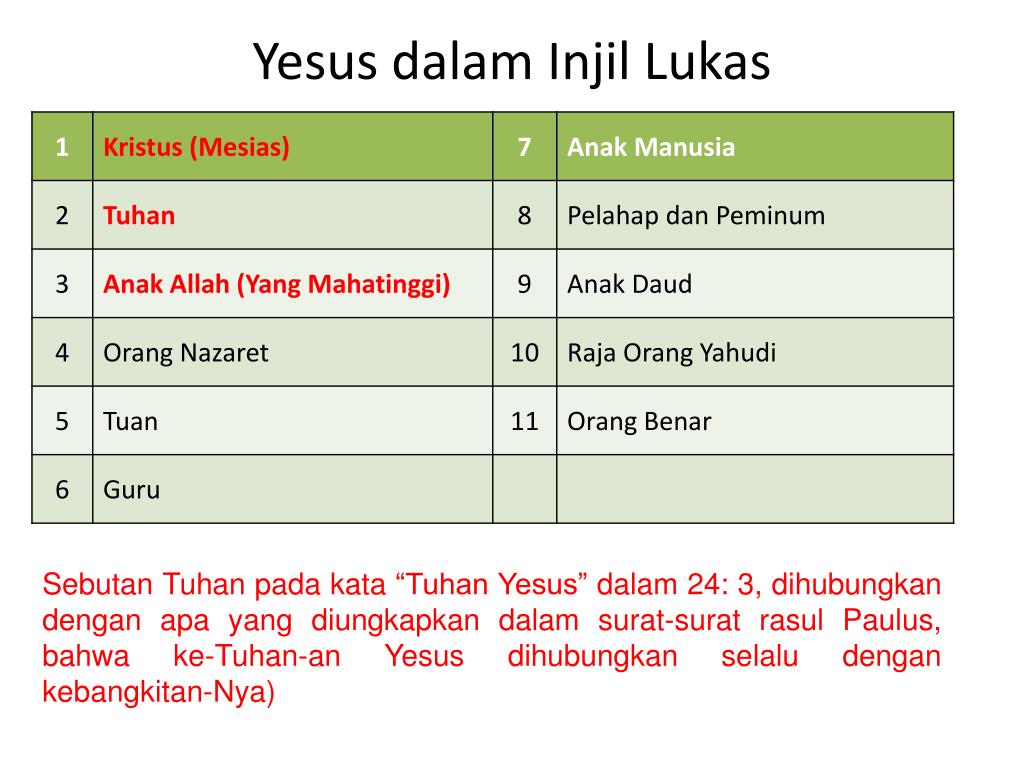 Yesus dalam Injil Lukas

| 1 | Kristus (Mesias) | 7 | Anak Manusia |
|---|---|---|---|
| 2 | Tuhan | 8 | Pelahap dan Peminum |
| 3 | Anak Allah (Yang Mahatinggi) | 9 | Anak Daud |
| 4 | Orang Nazaret | 10 | Raja Orang Yahudi |
| 5 | Tuan | 11 | Orang Benar |
| 6 | Guru | | |

Sebutan Tuhan pada kata “Tuhan Yesus” dalam 24: 3, dihubungkan dengan apa yang diungkapkan dalam surat-surat rasul Paulus, bahwa ke-Tuhan-an Yesus dihubungkan selalu dengan kebangkitan-Nya)